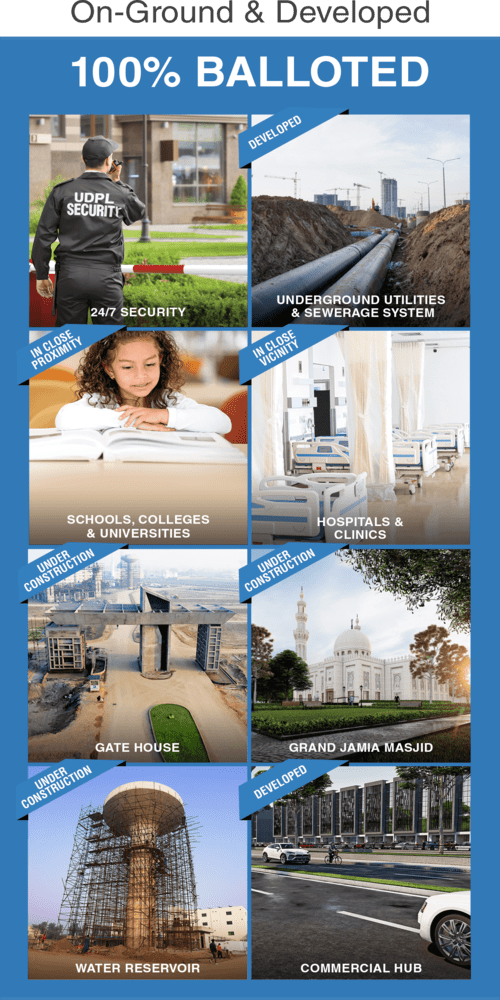 On-Ground & Developed

100% BALLOTED

UDPL SECURITY

24/7 SECURITY

DEVELOPED

UNDERGROUND UTILITIES & SEWERAGE SYSTEM

IN CLOSE PROXIMITY

SCHOOLS, COLLEGES & UNIVERSITIES

IN CLOSE VICINITY

HOSPITALS & CLINICS

UNDER CONSTRUCTION

GATE HOUSE

UNDER CONSTRUCTION

GRAND JAMIA MASJID

UNDER CONSTRUCTION

WATER RESERVOIR

DEVELOPED

COMMERCIAL HUB